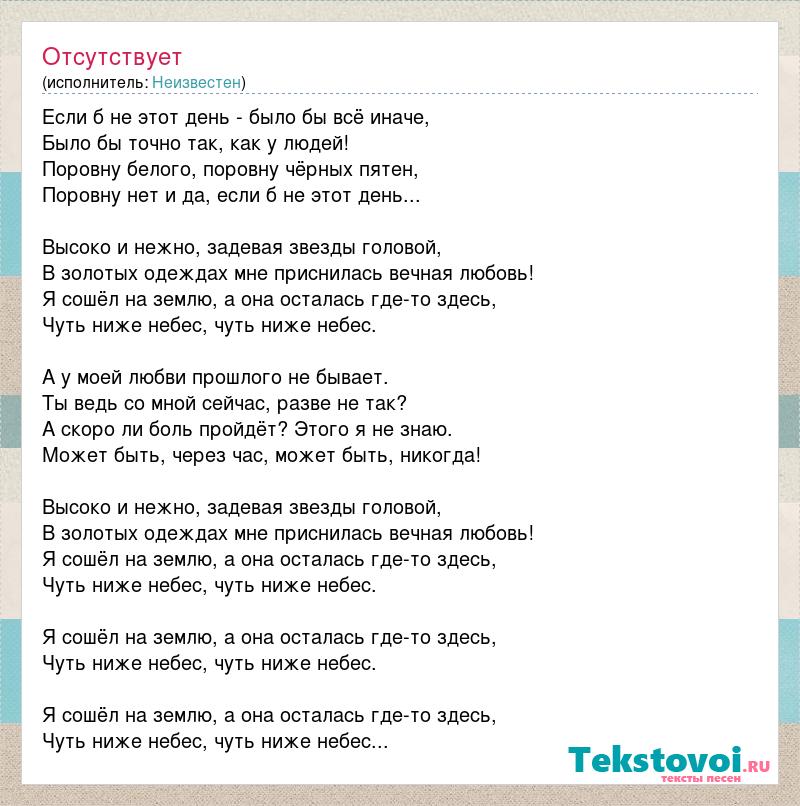 Отсутствует
(исполнитель: Неизвестен)

Если б не этот день - было бы всё иначе,
Было бы точно так, как у людей!
Поровну белого, поровну чёрных пятен,
Поровну нет и да, если б не этот день...

Высоко и нежно, задевая звезды головой,
В золотых одеждах мне приснилась вечная любовь!
Я сошёл на землю, а она осталась где-то здесь,
Чуть ниже небес, чуть ниже небес.

А у моей любви прошлого не бывает.
Ты ведь со мной сейчас, разве не так?
А скоро ли боль пройдёт? Этого я не знаю.
Может быть, через час, может быть, никогда!

Высоко и нежно, задевая звезды головой,
В золотых одеждах мне приснилась вечная любовь!
Я сошёл на землю, а она осталась где-то здесь,
Чуть ниже небес, чуть ниже небес.

Я сошёл на землю, а она осталась где-то здесь,
Чуть ниже небес, чуть ниже небес.

Я сошёл на землю, а она осталась где-то здесь,
Чуть ниже небес, чуть ниже небес...

Tekstovoi.RU
тексты песен